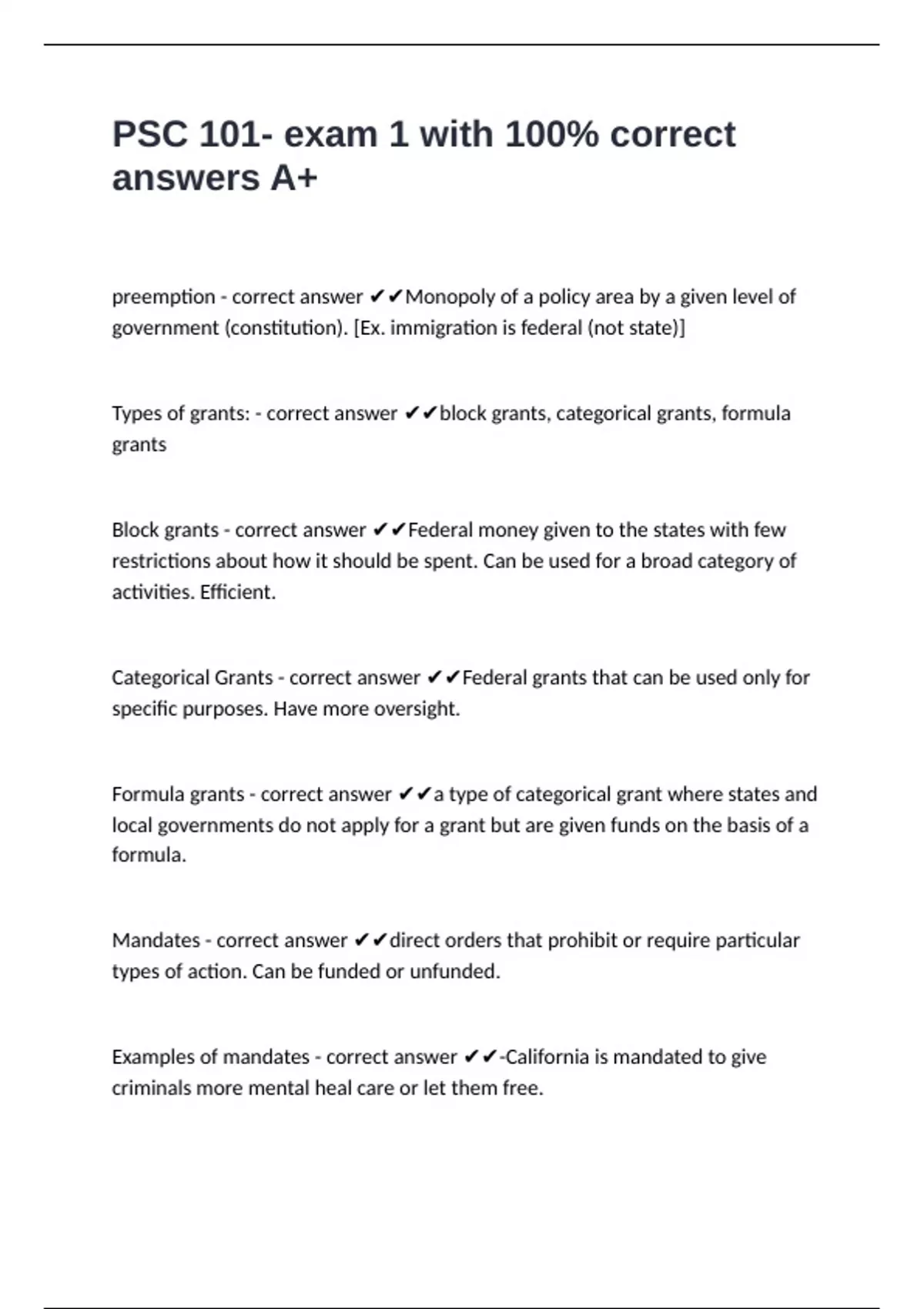 PSC 101- exam 1 with 100% correct answers A+

preemption - correct answer ✔✔Monopoly of a policy area by a given level of government (constitution). [Ex. immigration is federal (not state)]

Types of grants: - correct answer ✔✔block grants, categorical grants, formula grants

Block grants - correct answer ✔✔Federal money given to the states with few restrictions about how it should be spent. Can be used for a broad category of activities. Efficient.

Categorical Grants - correct answer ✔✔Federal grants that can be used only for specific purposes. Have more oversight.

Formula grants - correct answer ✔✔a type of categorical grant where states and local governments do not apply for a grant but are given funds on the basis of a formula.

Mandates - correct answer ✔✔direct orders that prohibit or require particular types of action. Can be funded or unfunded.

Examples of mandates - correct answer ✔✔-California is mandated to give criminals more mental heal care or let them free.